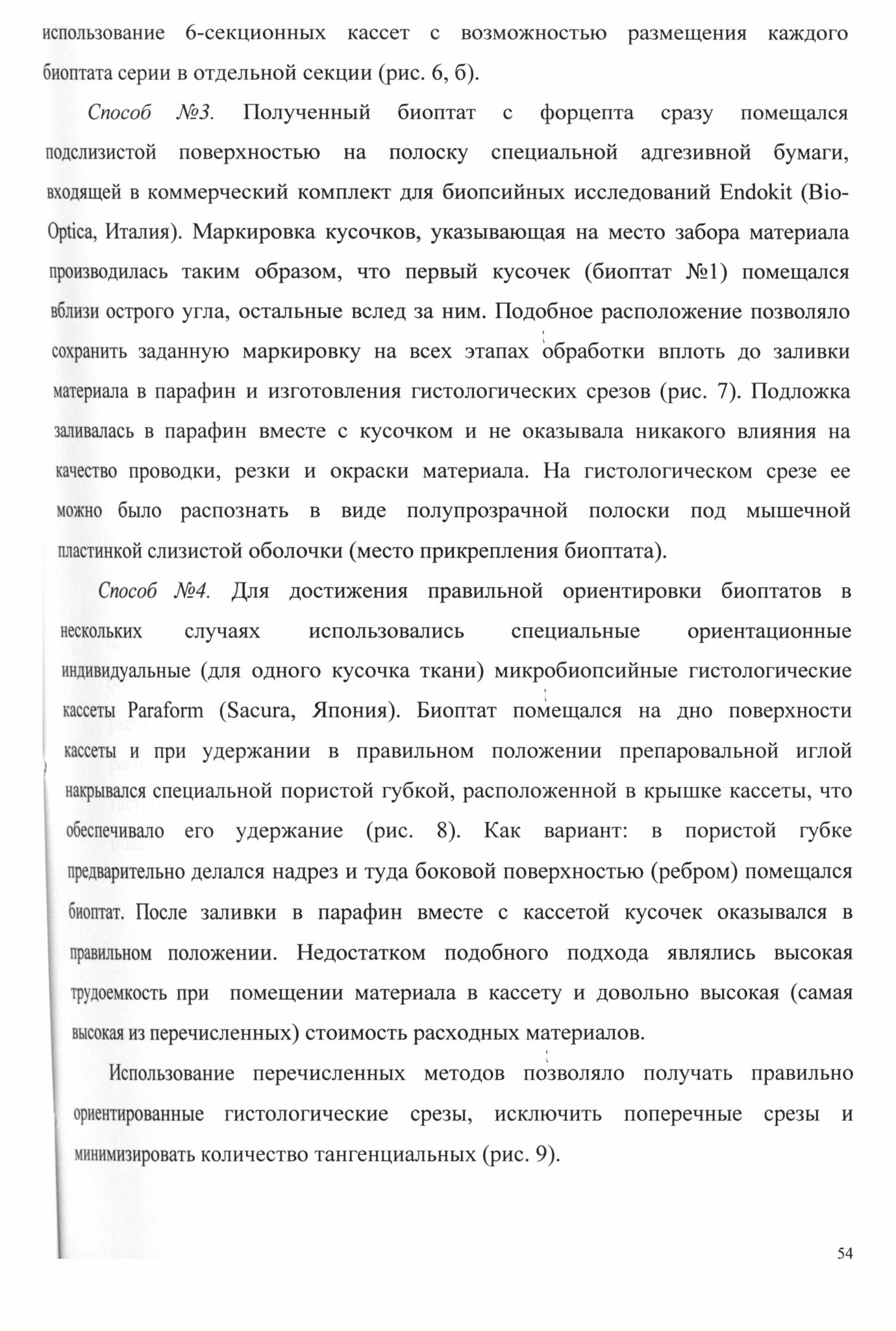 использование 6-секционных кассет с возможностью размещения каждого биоптата серии в отдельной секции (рис. 6, б).

Способ №3. Полученный биоптат с форцепта сразу помещался подслизистой поверхностью на полоску специальной адгезивной бумаги, входящей в коммерческий комплект для биопсийных исследований Endokit (Bio-Optica, Италия). Маркировка кусочков, указывающая на место забора материала производилась таким образом, что первый кусочек (биоптат №1) помещался вблизи острого угла, остальные вслед за ним. Подобное расположение позволяло сохранить заданную маркировку на всех этапах обработки вплоть до заливки материала в парафин и изготовления гистологических срезов (рис. 7). Подложка заливалась в парафин вместе с кусочком и не оказывала никакого влияния на качество проводки, резки и окраски материала. На гистологическом срезе ее можно было распознать в виде полупрозрачной полоски под мышечной пластинкой слизистой оболочки (место прикрепления биоптата).

Способ №4. Для достижения правильной ориентировки биоптатов в нескольких случаях использовались специальные ориентационные индивидуальные (для одного кусочка ткани) микробиопсийные гистологические кассеты Paraform (Sacura, Япония). Биоптат помещался на дно поверхности кассеты и при удержании в правильном положении препаровальной иглой накрывался специальной пористой губкой, расположенной в крышке кассеты, что обеспечивало его удержание (рис. 8). Как вариант: в пористой губке предварительно делался надрез и туда боковой поверхностью (ребром) помещался биоптат. После заливки в парафин вместе с кассетой кусочек оказывался в правильном положении. Недостатком подобного подхода являлись высокая трудоемкость при помещении материала в кассету и довольно высокая (самая высокая из перечисленных) стоимость расходных материалов.

Использование перечисленных методов позволяло получать правильно ориентированные гистологические срезы, исключить поперечные срезы и минимизировать количество тангенциальных (рис. 9).

54